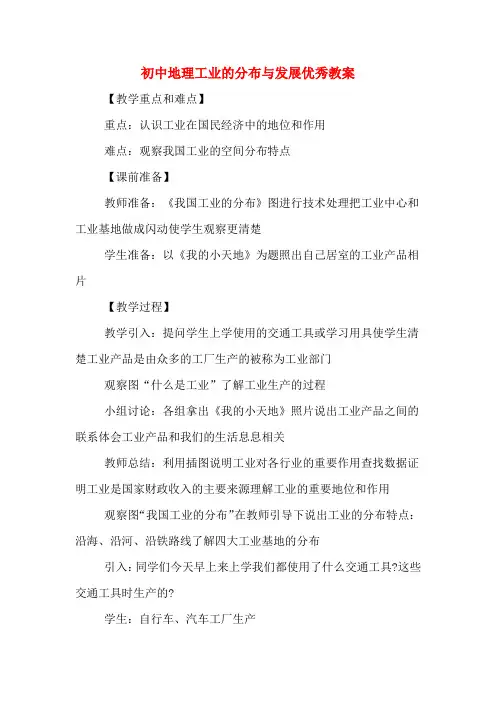 初中地理工业的分布与发展优秀教案

【教学重点和难点】

重点：认识工业在国民经济中的地位和作用

难点：观察我国工业的空间分布特点

【课前准备】

教师准备：《我国工业的分布》图进行技术处理把工业中心和工业基地做成闪动使学生观察更清楚

学生准备：以《我的小天地》为题照出自己居室的工业产品相片

【教学过程】

教学引入：提问学生上学使用的交通工具或学习用具使学生清楚工业产品是由众多的工厂生产的被称为工业部门

观察图“什么是工业”了解工业生产的过程

小组讨论：各组拿出《我的小天地》照片说出工业产品之间的联系体会工业产品和我们的生活息息相关

教师总结：利用插图说明工业对各行业的重要作用查找数据证明工业是国家财政收入的主要来源理解工业的重要地位和作用

观察图“我国工业的分布”在教师引导下说出工业的分布特点：沿海、沿河、沿铁路线了解四大工业基地的分布

引入：同学们今天早上来上学我们都使用了什么交通工具?这些交通工具时生产的?

学生：自行车、汽车工厂生产